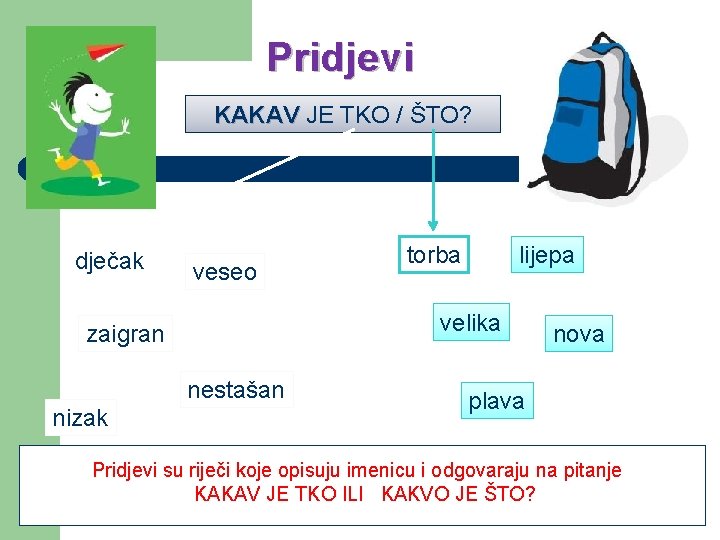 Pridjevi

KAKAV JE TKO / ŠTO?

dječak

veseo

zaigran

nestašan

nizak

torba

lijepa

velika

nova

plava

Pridjevi su riječi koje opisuju imenicu i odgovaraju na pitanje KAKAV JE TKO ILI KAKVO JE ŠTO?